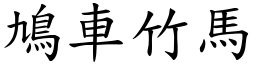 鳩車竹馬